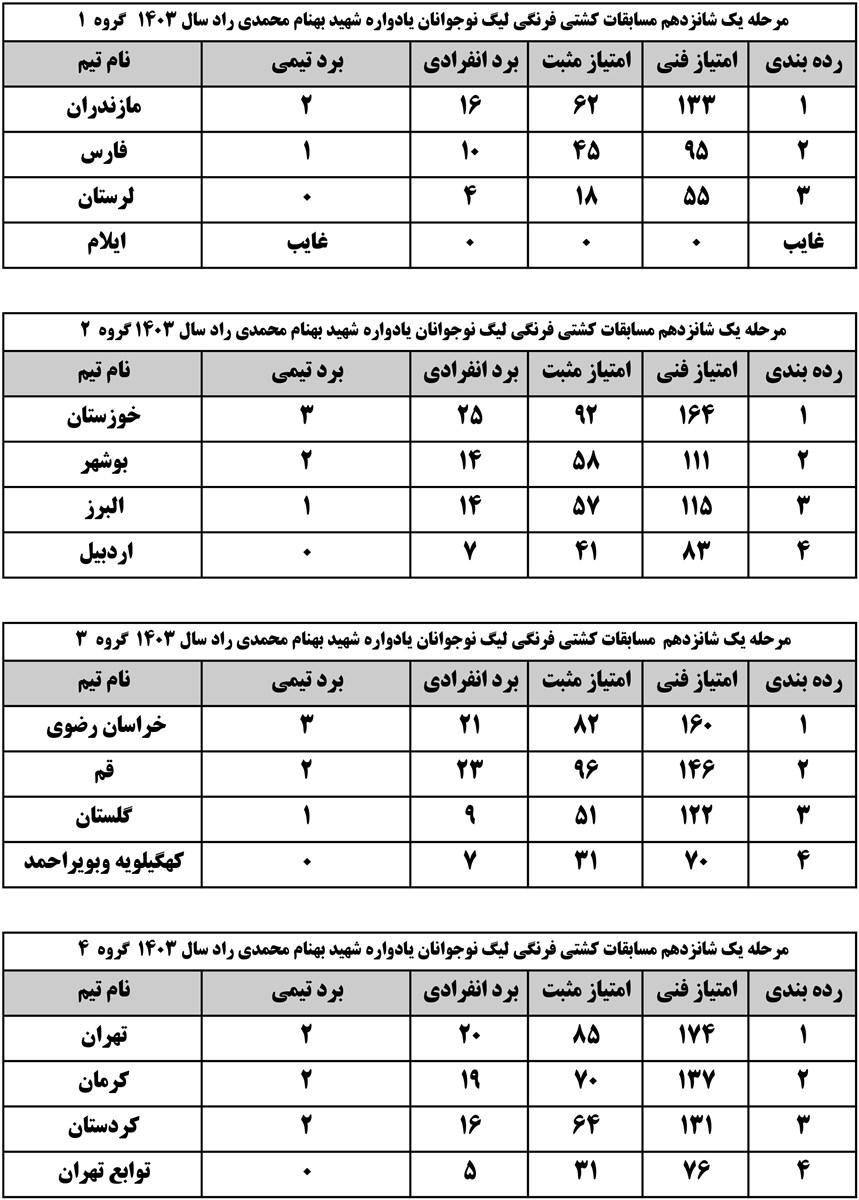 مرحله یک شانزدهم مسابقات کشتی فرنگی لیگ نوجوانان یادواره شهید بهنام محمدی راد سال ۱۴۰۳ گروه ۱

| رده بندی | امتیاز فنی | امتیاز مثبت | برد انفرادی | برد تیمی | نام تیم |
|---|---|---|---|---|---|
| ۱ | ۱۳۳ | ۶۲ | ۱۶ | ۲ | مازندران |
| ۲ | ۹۵ | ۴۵ | ۱۰ | ۱ | فارس |
| ۳ | ۵۵ | ۱۸ | ۴ | ۰ | لرستان |
| غایب | ۰ | ۰ | ۰ | غایب | ایلام |

مرحله یک شانزدهم مسابقات کشتی فرنگی لیگ نوجوانان یادواره شهید بهنام محمدی راد سال ۱۴۰۳ گروه ۲

| رده بندی | امتیاز فنی | امتیاز مثبت | برد انفرادی | برد تیمی | نام تیم |
|---|---|---|---|---|---|
| ۱ | ۱۶۴ | ۹۲ | ۲۵ | ۳ | خوزستان |
| ۲ | ۱۱۱ | ۵۸ | ۱۴ | ۲ | بوشهر |
| ۳ | ۱۱۵ | ۵۷ | ۱۴ | ۱ | البرز |
| ۴ | ۸۳ | ۴۱ | ۷ | ۰ | اردبیل |

مرحله یک شانزدهم مسابقات کشتی فرنگی لیگ نوجوانان یادواره شهید بهنام محمدی راد سال ۱۴۰۳ گروه ۳

| رده بندی | امتیاز فنی | امتیاز مثبت | برد انفرادی | برد تیمی | نام تیم |
|---|---|---|---|---|---|
| ۱ | ۱۶۰ | ۸۲ | ۲۱ | ۳ | خراسان رضوی |
| ۲ | ۱۴۶ | ۹۶ | ۲۳ | ۲ | قم |
| ۳ | ۱۲۲ | ۵۱ | ۹ | ۱ | گلستان |
| ۴ | ۷۰ | ۳۱ | ۷ | ۰ | کهگیلویه وبویراحمد |

مرحله یک شانزدهم مسابقات کشتی فرنگی لیگ نوجوانان یادواره شهید بهنام محمدی راد سال ۱۴۰۳ گروه ۴

| رده بندی | امتیاز فنی | امتیاز مثبت | برد انفرادی | برد تیمی | نام تیم |
|---|---|---|---|---|---|
| ۱ | ۱۷۴ | ۸۵ | ۲۰ | ۲ | تهران |
| ۲ | ۱۳۷ | ۷۰ | ۱۹ | ۲ | کرمان |
| ۳ | ۱۳۱ | ۶۴ | ۱۶ | ۲ | کردستان |
| ۴ | ۷۶ | ۳۱ | ۵ | ۰ | توابع تهران |